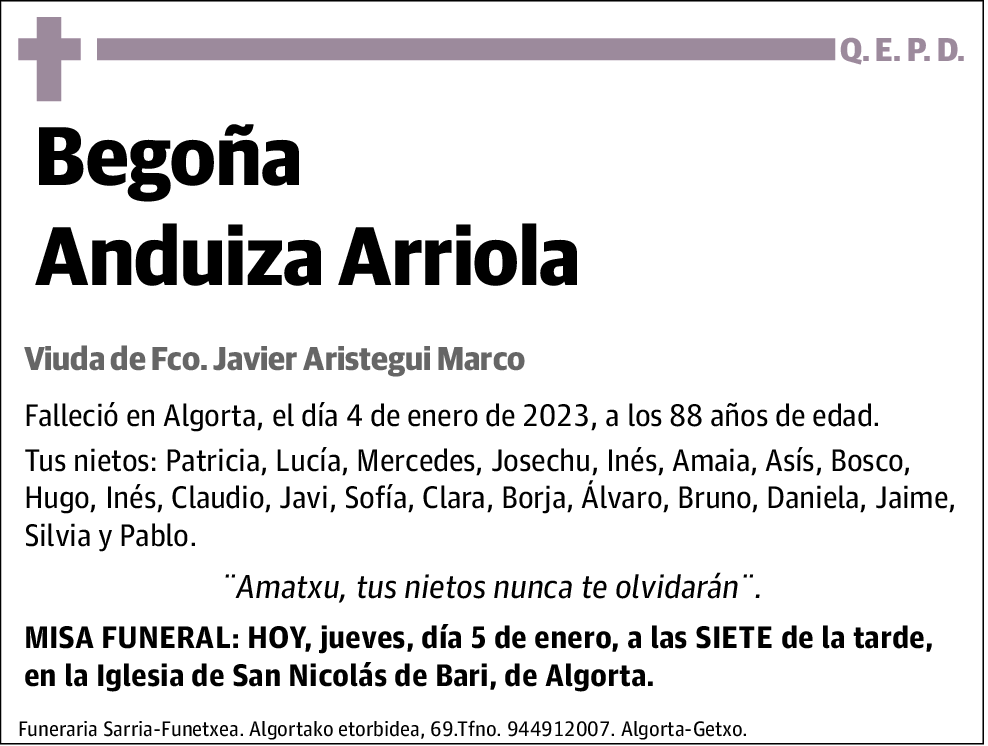 Q. E. P. D.

Begoña
Anduiza Arriola

Viuda de Fco. Javier Aristegui Marco

Falleció en Algorta, el día 4 de enero de 2023, a los 88 años de edad.

Tus nietos: Patricia, Lucía, Mercedes, Josechu, Inés, Amaia, Asís, Bosco, Hugo, Inés, Claudio, Javi, Sofía, Clara, Borja, Álvaro, Bruno, Daniela, Jaime, Silvia y Pablo.

¨Amatxu, tus nietos nunca te olvidarán¨.

MISA FUNERAL: HOY, jueves, día 5 de enero, a las SIETE de la tarde, en la Iglesia de San Nicolás de Bari, de Algorta.

Funeraria Sarria-Funetxea. Algortako etorbidea, 69.Tfno. 944912007. Algorta-Getxo.